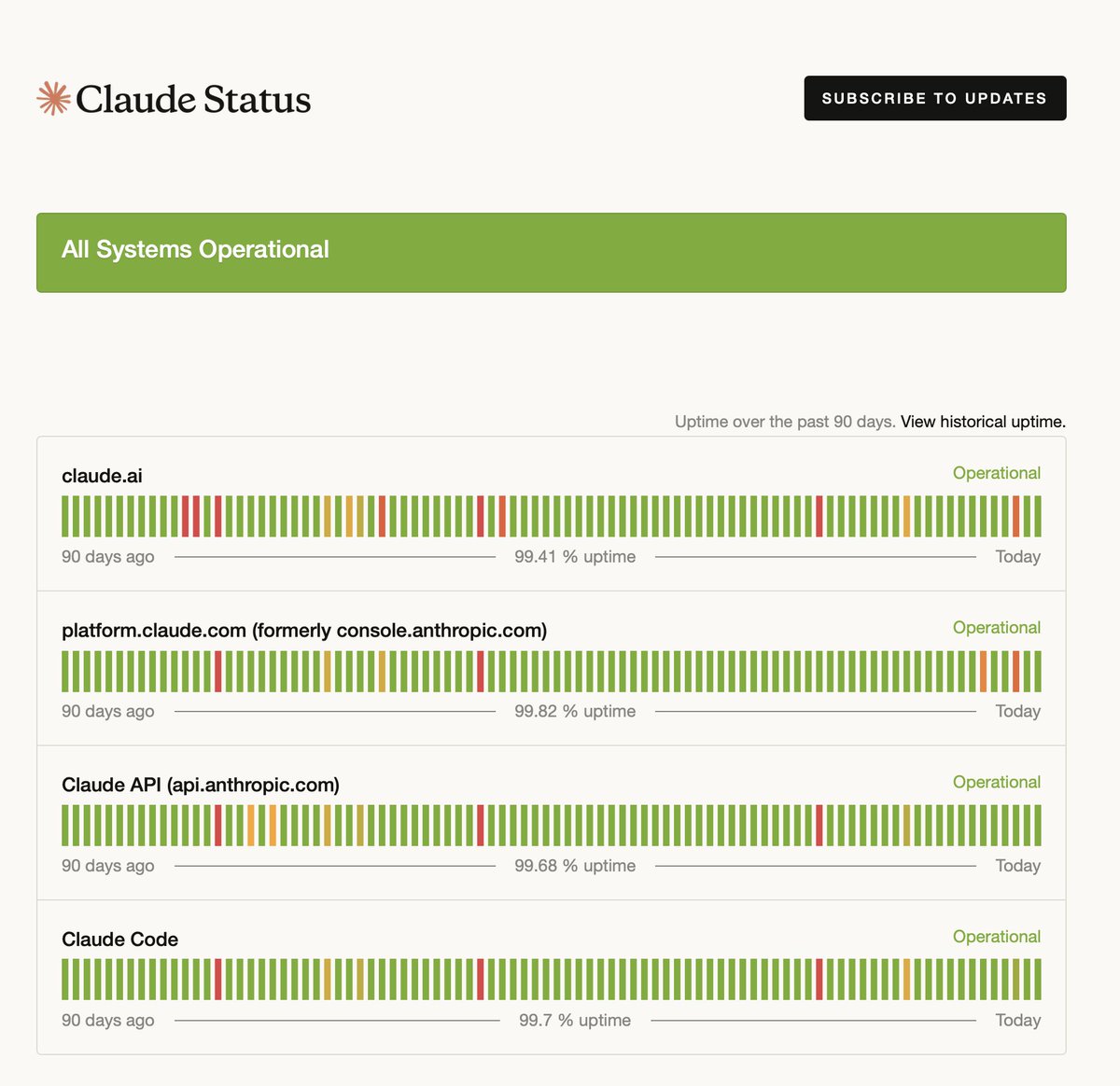 Claude Status

SUBSCRIBE TO UPDATES

All Systems Operational

Uptime over the past 90 days. View historical uptime.

claude.ai

Operational

90 days ago 99.41 % uptime Today

platform.claude.com (formerly console.anthropic.com)

Operational

90 days ago 99.82 % uptime Today

Claude API (api.anthropic.com)

Operational

90 days ago 99.68 % uptime Today

Claude Code

Operational

90 days ago 99.7 % uptime Today